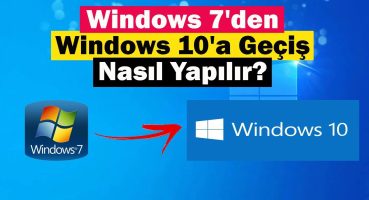 Windows 7'den
Windows 10'a Geçiş
Nasıl Yapılır?

Windows 7

Windows 10